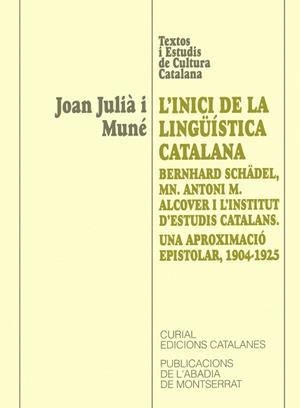 Textos
i Estudis
de Cultura
Catalana

Joan Julià i
Muné

L'INICI DE LA
LINGÜÍSTICA
CATALANA

BERNHARD SCHÄDEL,
MN. ANTONI M.
ALCOVER I L'INSTITUT
D'ESTUDIS CATALANS.

UNA APROXIMACIÓ
EPISTOLAR, 1904-1925

CURIAL
EDICIONS CATALANES

PUBLICACIONS
DE L'ABADIA
DE MONTSERRAT